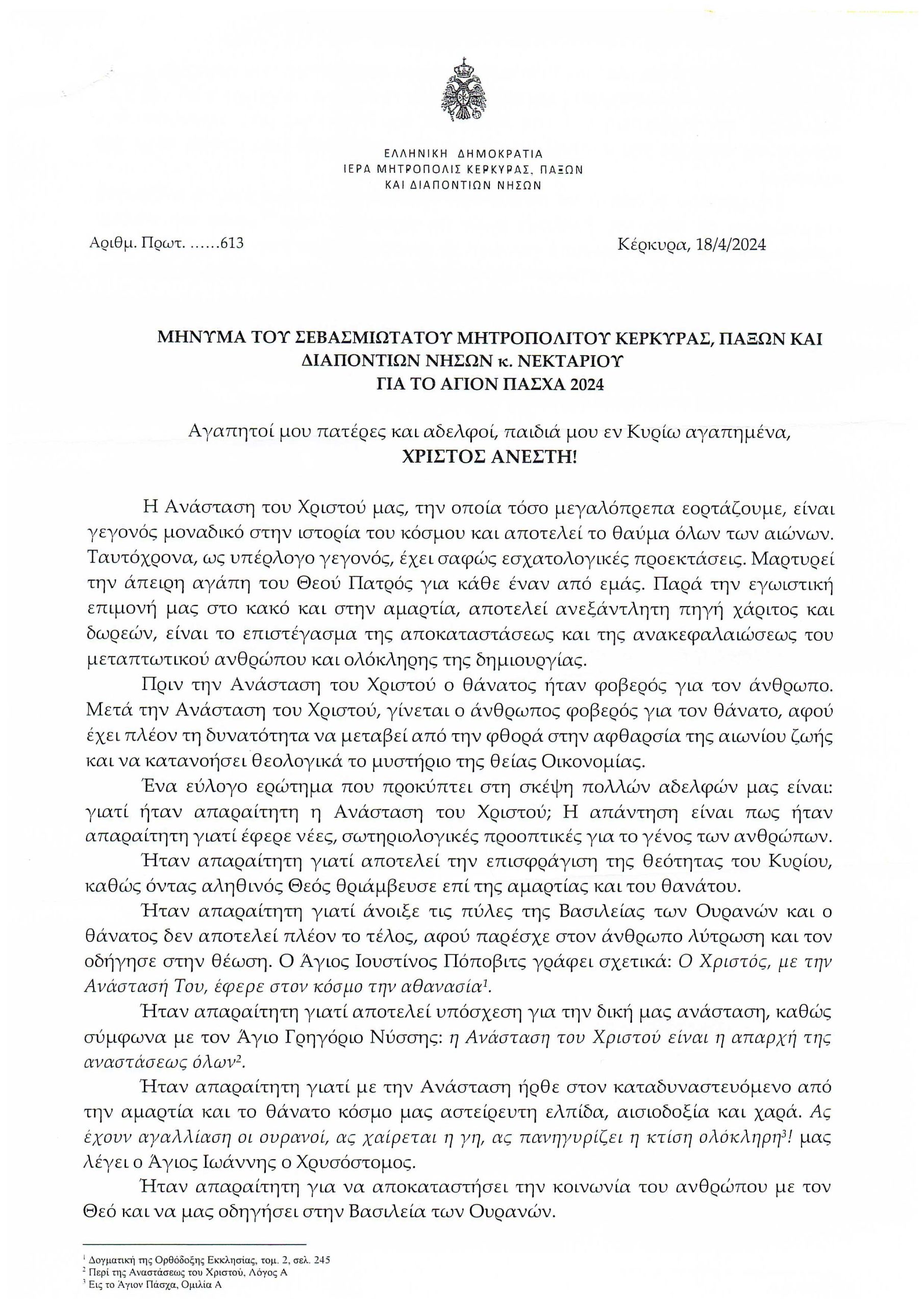 ΕΛΛΗΝΙΚΗ ΔΗΜΟΚΡΑΤΙΑ
ΙΕΡΑ ΜΗΤΡΟΠΟΛΙΣ ΚΕΡΚΥΡΑΣ, ΠΑΞΩΝ
ΚΑΙ ΔΙΑΠΟΝΤΙΩΝ ΝΗΣΩΝ

Αριθμ. Πρωτ. ......613

Κέρκυρα, 18/4/2024

ΜΗΝΥΜΑ ΤΟΥ ΣΕΒΑΣΜΙΩΤΑΤΟΥ ΜΗΤΡΟΠΟΛΙΤΟΥ ΚΕΡΚΥΡΑΣ, ΠΑΞΩΝ ΚΑΙ ΔΙΑΠΟΝΤΙΩΝ ΝΗΣΩΝ κ. ΝΕΚΤΑΡΙΟΥ
ΓΙΑ ΤΟ ΑΓΙΟΝ ΠΑΣΧΑ 2024

Αγαπητοί μου πατέρες και αδελφοί, παιδιά μου εν Κυρίω αγαπημένα,
ΧΡΙΣΤΟΣ ΑΝΕΣΤΗ!

Η Ανάσταση του Χριστού μας, την οποία τόσο μεγαλόπρεπα εορτάζουμε, είναι γεγονός μοναδικό στην ιστορία του κόσμου και αποτελεί το θαύμα όλων των αιώνων. Ταυτόχρονα, ως υπέρλογο γεγονός, έχει σαφώς εσχατολογικές προεκτάσεις. Μαρτυρεί την άπειρη αγάπη του Θεού Πατρός για κάθε έναν από εμάς. Παρά την εγωιστική επιμονή μας στο κακό και στην αμαρτία, αποτελεί ανεξάντλητη πηγή χάριτος και δωρεών, είναι το επιστέγασμα της αποκαταστάσεως και της ανακεφαλαιώσεως του μεταπτωτικού ανθρώπου και ολόκληρης της δημιουργίας.

Πριν την Ανάσταση του Χριστού ο θάνατος ήταν φοβερός για τον άνθρωπο. Μετά την Ανάσταση του Χριστού, γίνεται ο άνθρωπος φοβερός για τον θάνατο, αφού έχει πλέον τη δυνατότητα να μεταβεί από την φθορά στην αφθαρσία της αιωνίου ζωής και να κατανοήσει θεολογικά το μυστήριο της θείας Οικονομίας.

Ένα εύλογο ερώτημα που προκύπτει στη σκέψη πολλών αδελφών μας είναι: γιατί ήταν απαραίτητη η Ανάσταση του Χριστού; Η απάντηση είναι πως ήταν απαραίτητη γιατί έφερε νέες, σωτηριολογικές προοπτικές για το γένος των ανθρώπων.

Ήταν απαραίτητη γιατί αποτελεί την επισφράγιση της θεότητας του Κυρίου, καθώς όντας αληθινός Θεός θριάμβευσε επί της αμαρτίας και του θανάτου.

Ήταν απαραίτητη γιατί άνοιξε τις πύλες της Βασιλείας των Ουρανών και ο θάνατος δεν αποτελεί πλέον το τέλος, αφού παρέσχε στον άνθρωπο λύτρωση και τον οδήγησε στην θέωση. Ο Άγιος Ιουστίνος Πόποβιτς γράφει σχετικά: Ο Χριστός, με την Ανάστασή Του, έφερε στον κόσμο την αθανασία$^{1}$.

Ήταν απαραίτητη γιατί αποτελεί υπόσχεση για την δική μας ανάσταση, καθώς σύμφωνα με τον Άγιο Γρηγόριο Νύσσης: η Ανάσταση του Χριστού είναι η απαρχή της αναστάσεως όλων$^{2}$.

Ήταν απαραίτητη γιατί με την Ανάσταση ήρθε στον καταδυναστευόμενο από την αμαρτία και το θάνατο κόσμο μας αστείρευτη ελπίδα, αισιοδοξία και χαρά. Ας έχουν αγαλλίαση οι ουρανοί, ας χαίρεται η γη, ας πανηγυρίζει η κτίση ολόκληρη$^{3}$! μας λέγει ο Άγιος Ιωάννης ο Χρυσόστομος.

Ήταν απαραίτητη για να αποκαταστήσει την κοινωνία του ανθρώπου με τον Θεό και να μας οδηγήσει στην Βασιλεία των Ουρανών.

$^{1}$ Δογματική της Ορθόδοξης Εκκλησίας, τομ. 2, σελ. 245
$^{2}$ Περί της Αναστάσεως του Χριστού, Λόγος Α
$^{3}$ Εις το Άγιον Πάσχα, Ομιλία Α